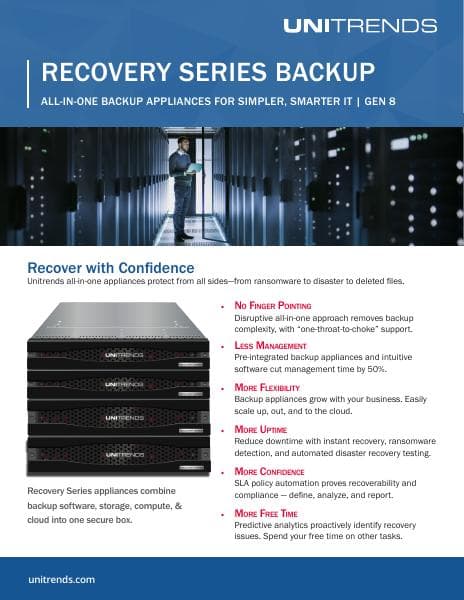 UNITRENDS

RECOVERY SERIES BACKUP

ALL-IN-ONE BACKUP APPLIANCES FOR SIMPLER, SMARTER IT | GEN 8

Recover with Confidence

Unitrends all-in-one appliances protect from all sides—from ransomware to disaster to deleted files.

UNITRENDS

UNITRENDS

UNITRENDS

UNITRENDS

Recovery Series appliances combine backup software, storage, compute, & cloud into one secure box.

• No Finger Pointing
Disruptive all-in-one approach removes backup complexity, with "one-throat-to-choke" support.

• Less Management
Pre-integrated backup appliances and intuitive software cut management time by 50%.

• More Flexibility
Backup appliances grow with your business. Easily scale up, out, and to the cloud.

• More Uptime
Reduce downtime with instant recovery, ransomware detection, and automated disaster recovery testing.

• More Confidence
SLA policy automation proves recoverability and compliance — define, analyze, and report.

• More Free Time
Predictive analytics proactively identify recovery issues. Spend your free time on other tasks.

unitrends.com